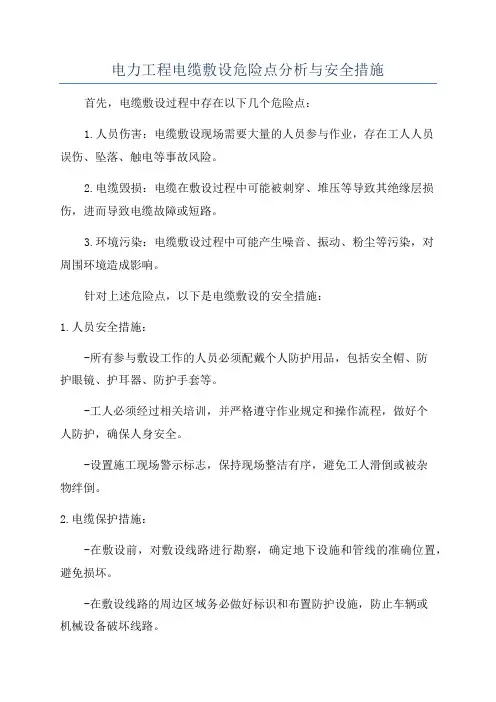 电力工程电缆敷设危险点分析与安全措施

首先，电缆敷设过程中存在以下几个危险点：

1.人员伤害：电缆敷设现场需要大量的人员参与作业，存在工人人员误伤、坠落、触电等事故风险。

2.电缆毁损：电缆在敷设过程中可能被刺穿、堆压等导致其绝缘层损伤，进而导致电缆故障或短路。

3.环境污染：电缆敷设过程中可能产生噪音、振动、粉尘等污染，对周围环境造成影响。

针对上述危险点，以下是电缆敷设的安全措施：

1.人员安全措施：

-所有参与敷设工作的人员必须配戴个人防护用品，包括安全帽、防护眼镜、护耳器、防护手套等。

-工人必须经过相关培训，并严格遵守作业规定和操作流程，做好个人防护，确保人身安全。

-设置施工现场警示标志，保持现场整洁有序，避免工人滑倒或被杂物绊倒。

2.电缆保护措施：

-在敷设前，对敷设线路进行勘察，确定地下设施和管线的准确位置，避免损坏。

-在敷设线路的周边区域务必做好标识和布置防护设施，防止车辆或机械设备破坏线路。